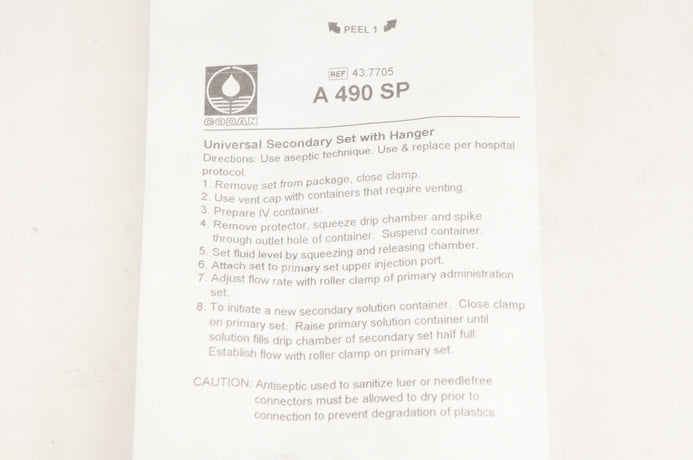 PEEL 1

CODAN

REF 43.7705
A 490 SP

Universal Secondary Set with Hanger
Directions: Use aseptic technique. Use & replace per hospital protocol.
1. Remove set from package, close clamp.
2. Use vent cap with containers that require venting.
3. Prepare IV container.
4. Remove protector, squeeze drip chamber and spike through outlet hole of container. Suspend container.
5. Set fluid level by squeezing and releasing chamber.
6. Attach set to primary set upper injection port.
7. Adjust flow rate with roller clamp of primary administration set.
8. To initiate a new secondary solution container. Close clamp on primary set. Raise primary solution container until solution fills drip chamber of secondary set half full. Establish flow with roller clamp on primary set.

CAUTION: Antiseptic used to sanitize luer or needlefree connectors must be allowed to dry prior to connection to prevent degradation of plastics.